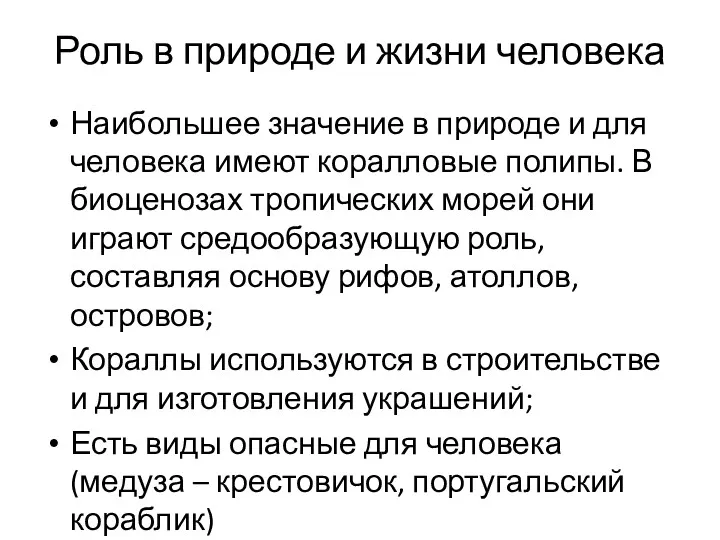 Роль в природе и жизни человека

• Наибольшее значение в природе и для человека имеют коралловые полипы. В биоценозах тропических морей они играют средообразующую роль, составляя основу рифов, атоллов, островов;
• Кораллы используются в строительстве и для изготовления украшений;
• Есть виды опасные для человека (медуза – крестовичок, португальский кораблик)